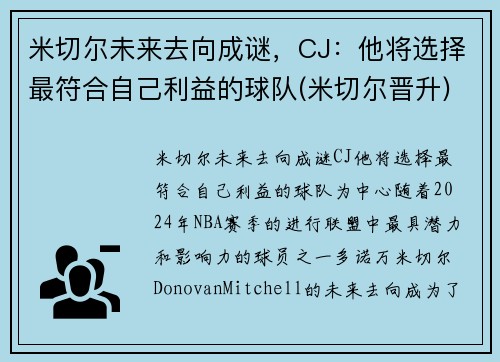 米切尔未来去向成谜，CJ：他将选择最符合自己利益的球队(米切尔晋升)

米切尔未来去向成谜CJ他将选择最符合自己利益的球队为中心随着2024年NBA赛季的进行联盟中最具潜力和影响力的球员之一多诺万米切尔DonovanMitchell的未来去向成为了